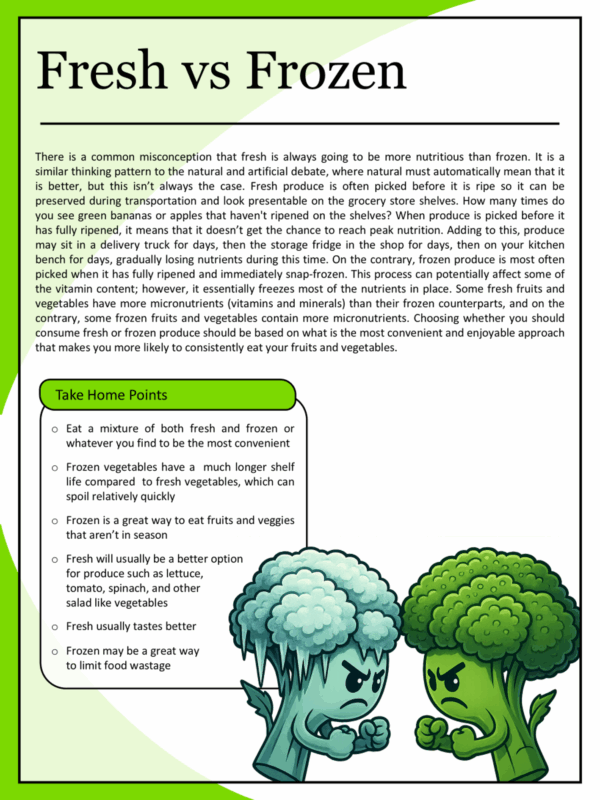 Fresh vs Frozen

There is a common misconception that fresh is always going to be more nutritious than frozen. It is a similar thinking pattern to the natural and artificial debate, where natural must automatically mean that it is better, but this isn't always the case. Fresh produce is often picked before it is ripe so it can be preserved during transportation and look presentable on the grocery store shelves. How many times do you see green bananas or apples that haven't ripened on the shelves? When produce is picked before it has fully ripened, it means that it doesn't get the chance to reach peak nutrition. Adding to this, produce may sit in a delivery truck for days, then the storage fridge in the shop for days, then on your kitchen bench for days, gradually losing nutrients during this time. On the contrary, frozen produce is most often picked when it has fully ripened and immediately snap-frozen. This process can potentially affect some of the vitamin content; however, it essentially freezes most of the nutrients in place. Some fresh fruits and vegetables have more micronutrients (vitamins and minerals) than their frozen counterparts, and on the contrary, some frozen fruits and vegetables contain more micronutrients. Choosing whether you should consume fresh or frozen produce should be based on what is the most convenient and enjoyable approach that makes you more likely to consistently eat your fruits and vegetables.

Take Home Points

o Eat a mixture of both fresh and frozen or whatever you find to be the most convenient

o Frozen vegetables have a much longer shelf life compared to fresh vegetables, which can spoil relatively quickly

o Frozen is a great way to eat fruits and veggies that aren't in season

o Fresh will usually be a better option for produce such as lettuce, tomato, spinach, and other salad like vegetables

o Fresh usually tastes better

o Frozen may be a great way to limit food wastage